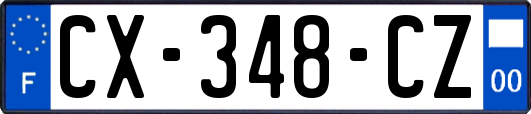 F
CX-348-CZ
00